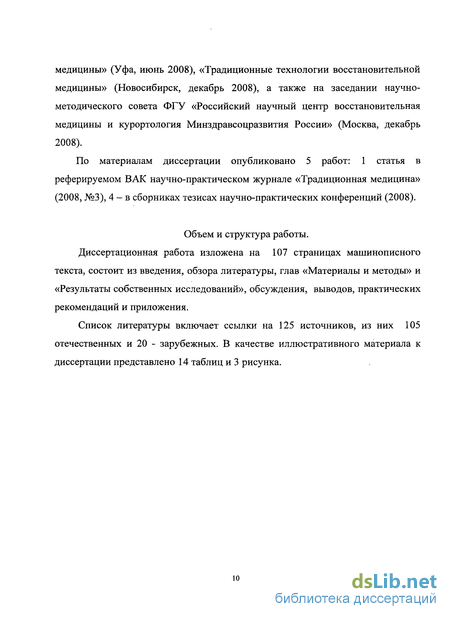 медицины» (Уфа, июнь 2008), «Традиционные технологии восстановительной медицины» (Новосибирск, декабрь 2008), а также на заседании научно-методического совета ФГУ «Российский научный центр восстановительная медицины и курортология Минздравсоцразвития России» (Москва, декабрь 2008).

По материалам диссертации опубликовано 5 работ: 1 статья в реферируемом ВАК научно-практическом журнале «Традиционная медицина» (2008, №3), 4 – в сборниках тезисах научно-практических конференций (2008).

Объем и структура работы.

Диссертационная работа изложена на 107 страницах машинописного текста, состоит из введения, обзора литературы, глав «Материалы и методы» и «Результаты собственных исследований», обсуждения, выводов, практических рекомендаций и приложения.

Список литературы включает ссылки на 125 источников, из них 105 отечественных и 20 - зарубежных. В качестве иллюстративного материала к диссертации представлено 14 таблиц и 3 рисунка.

10

dsLib.net
библиотека диссертаций